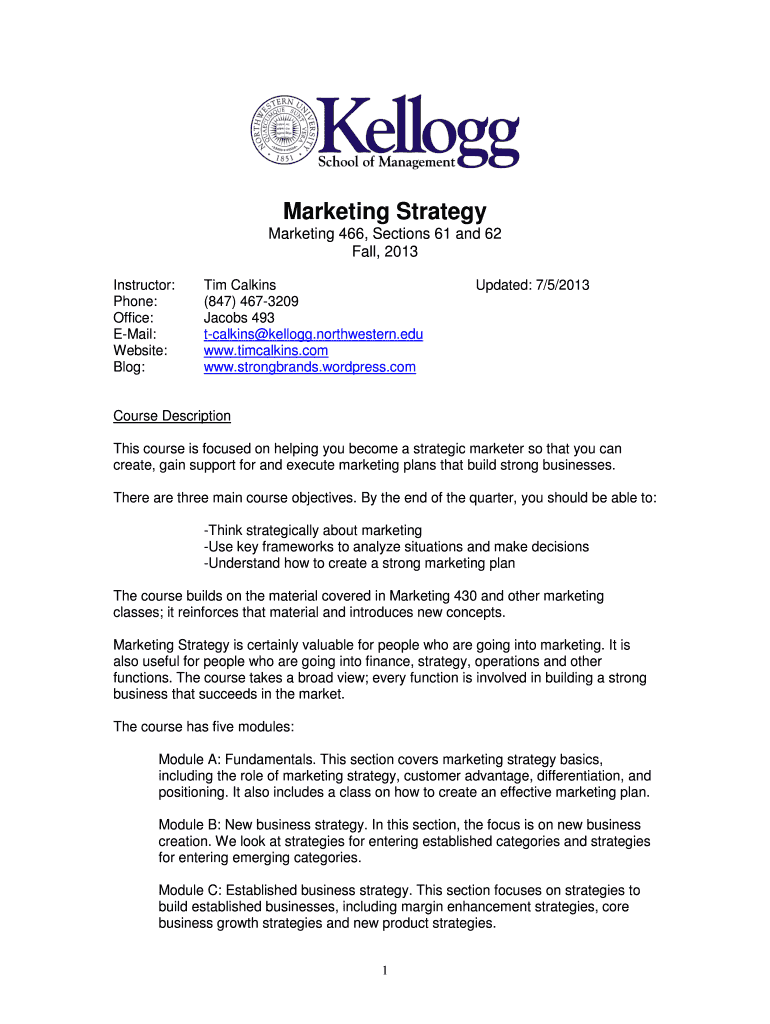 NORTHWESTERN UNIVERSITY 1851
Kellogg
School of Management

Marketing Strategy

Marketing 466, Sections 61 and 62
Fall, 2013

Instructor: Tim Calkins Updated: 7/5/2013
Phone: (847) 467-3209
Office: Jacobs 493
E-Mail: t-calkins@kellogg.northwestern.edu
Website: www.timcalkins.com
Blog: www.strongbrands.wordpress.com

Course Description

This course is focused on helping you become a strategic marketer so that you can create, gain support for and execute marketing plans that build strong businesses.

There are three main course objectives. By the end of the quarter, you should be able to:

-Think strategically about marketing
-Use key frameworks to analyze situations and make decisions
-Understand how to create a strong marketing plan

The course builds on the material covered in Marketing 430 and other marketing classes; it reinforces that material and introduces new concepts.

Marketing Strategy is certainly valuable for people who are going into marketing. It is also useful for people who are going into finance, strategy, operations and other functions. The course takes a broad view; every function is involved in building a strong business that succeeds in the market.

The course has five modules:

Module A: Fundamentals. This section covers marketing strategy basics, including the role of marketing strategy, customer advantage, differentiation, and positioning. It also includes a class on how to create an effective marketing plan.

Module B: New business strategy. In this section, the focus is on new business creation. We look at strategies for entering established categories and strategies for entering emerging categories.

Module C: Established business strategy. This section focuses on strategies to build established businesses, including margin enhancement strategies, core business growth strategies and new product strategies.

1